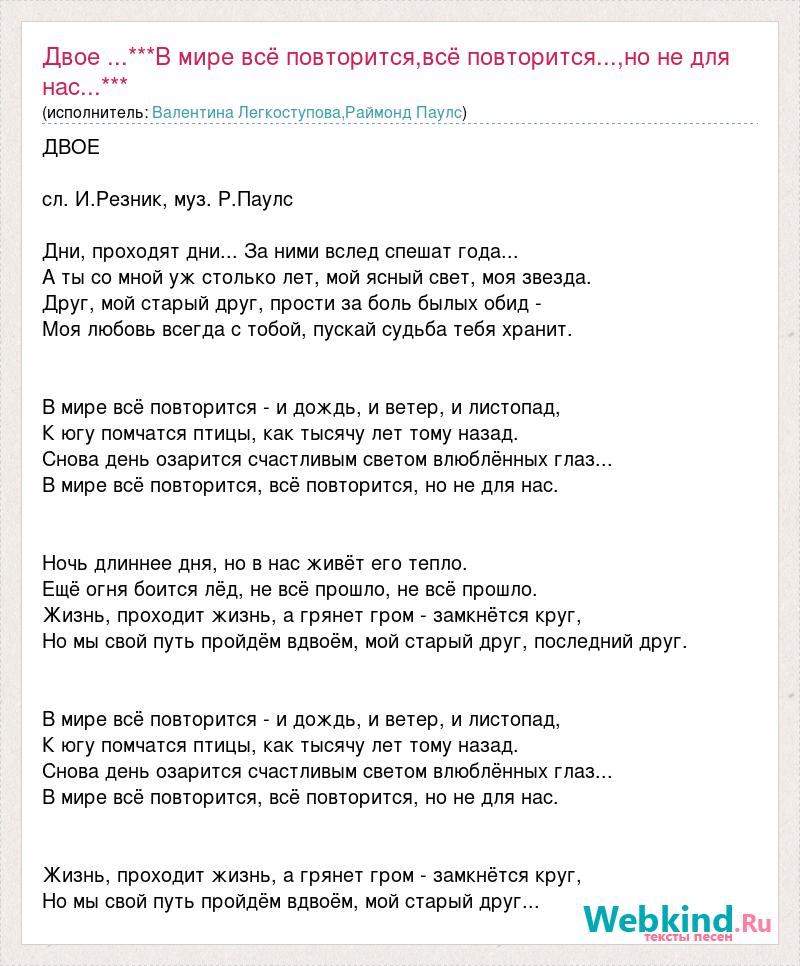 Двое ...***В мире всё повторится,всё повторится...,но не для нас...***
(исполнитель: Валентина Легкоступова,Раймонд Паулс)

ДВОЕ

сл. И.Резник, муз. Р.Паулс

Дни, проходят дни... За ними вслед спешат года...
А ты со мной уж столько лет, мой ясный свет, моя звезда.
Друг, мой старый друг, прости за боль былых обид -
Моя любовь всегда с тобой, пускай судьба тебя хранит.

В мире всё повторится - и дождь, и ветер, и листопад,
К югу помчатся птицы, как тысячу лет тому назад.
Снова день озарится счастливым светом влюблённых глаз...
В мире всё повторится, всё повторится, но не для нас.

Ночь длиннее дня, но в нас живёт его тепло.
Ещё огня боится лёд, не всё прошло, не всё прошло.
Жизнь, проходит жизнь, а грянет гром - замкнётся круг,
Но мы свой путь пройдём вдвоём, мой старый друг, последний друг.

В мире всё повторится - и дождь, и ветер, и листопад,
К югу помчатся птицы, как тысячу лет тому назад.
Снова день озарится счастливым светом влюблённых глаз...
В мире всё повторится, всё повторится, но не для нас.

Жизнь, проходит жизнь, а грянет гром - замкнётся круг,
Но мы свой путь пройдём вдвоём, мой старый друг...

Webkind.Ru
тексты песен